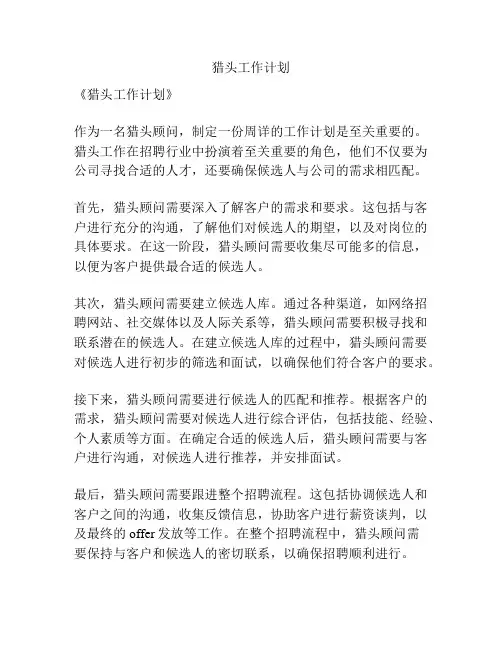 猎头工作计划

《猎头工作计划》

作为一名猎头顾问，制定一份周详的工作计划是至关重要的。猎头工作在招聘行业中扮演着至关重要的角色，他们不仅要为公司寻找合适的人才，还要确保候选人与公司的需求相匹配。

首先，猎头顾问需要深入了解客户的需求和要求。这包括与客户进行充分的沟通，了解他们对候选人的期望，以及对岗位的具体要求。在这一阶段，猎头顾问需要收集尽可能多的信息，以便为客户提供最合适的候选人。

其次，猎头顾问需要建立候选人库。通过各种渠道，如网络招聘网站、社交媒体以及人际关系等，猎头顾问需要积极寻找和联系潜在的候选人。在建立候选人库的过程中，猎头顾问需要对候选人进行初步的筛选和面试，以确保他们符合客户的要求。

接下来，猎头顾问需要进行候选人的匹配和推荐。根据客户的需求，猎头顾问需要对候选人进行综合评估，包括技能、经验、个人素质等方面。在确定合适的候选人后，猎头顾问需要与客户进行沟通，对候选人进行推荐，并安排面试。

最后，猎头顾问需要跟进整个招聘流程。这包括协调候选人和客户之间的沟通，收集反馈信息，协助客户进行薪资谈判，以及最终的 offer 发放等工作。在整个招聘流程中，猎头顾问需要保持与客户和候选人的密切联系，以确保招聘顺利进行。